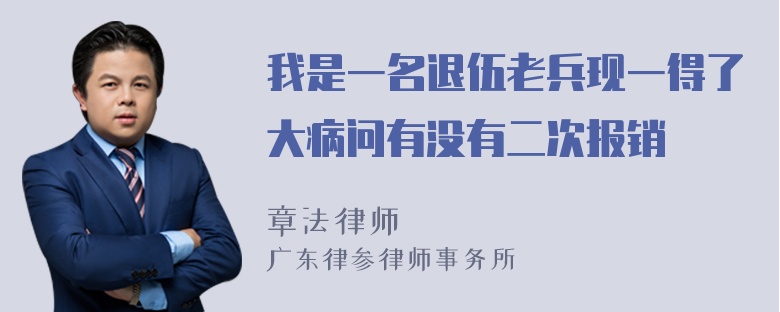 我是一名退伍老兵现一得了大病问有没有二次报销

章法律师
广东律参律师事务所